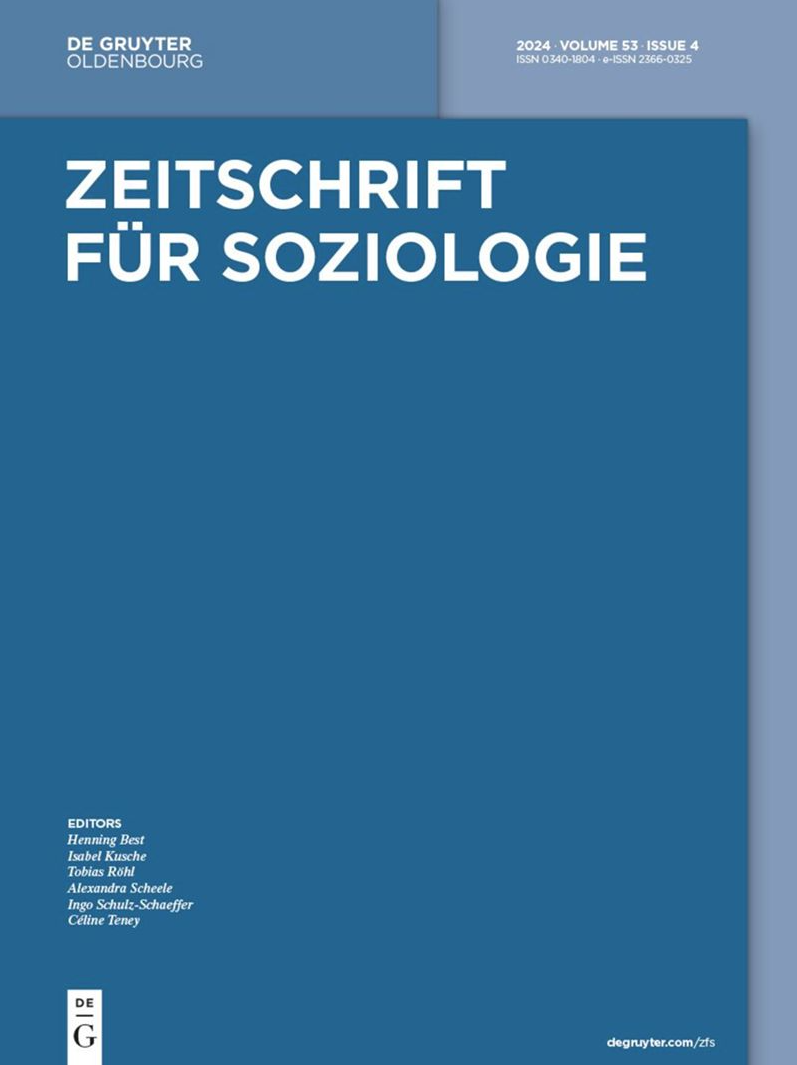 DE GRUYTER
OLDENBOURG

2024 · VOLUME 53 · ISSUE 4
ISSN 0340-1804 · e-ISSN 2366-0325

ZEITSCHRIFT
FÜR SOZIOLOGIE

EDITORS
Henning Best
Isabel Kusche
Tobias Röhl
Alexandra Scheele
Ingo Schulz-Schaeffer
Céline Teney

DE
G

degruyter.com/zfs